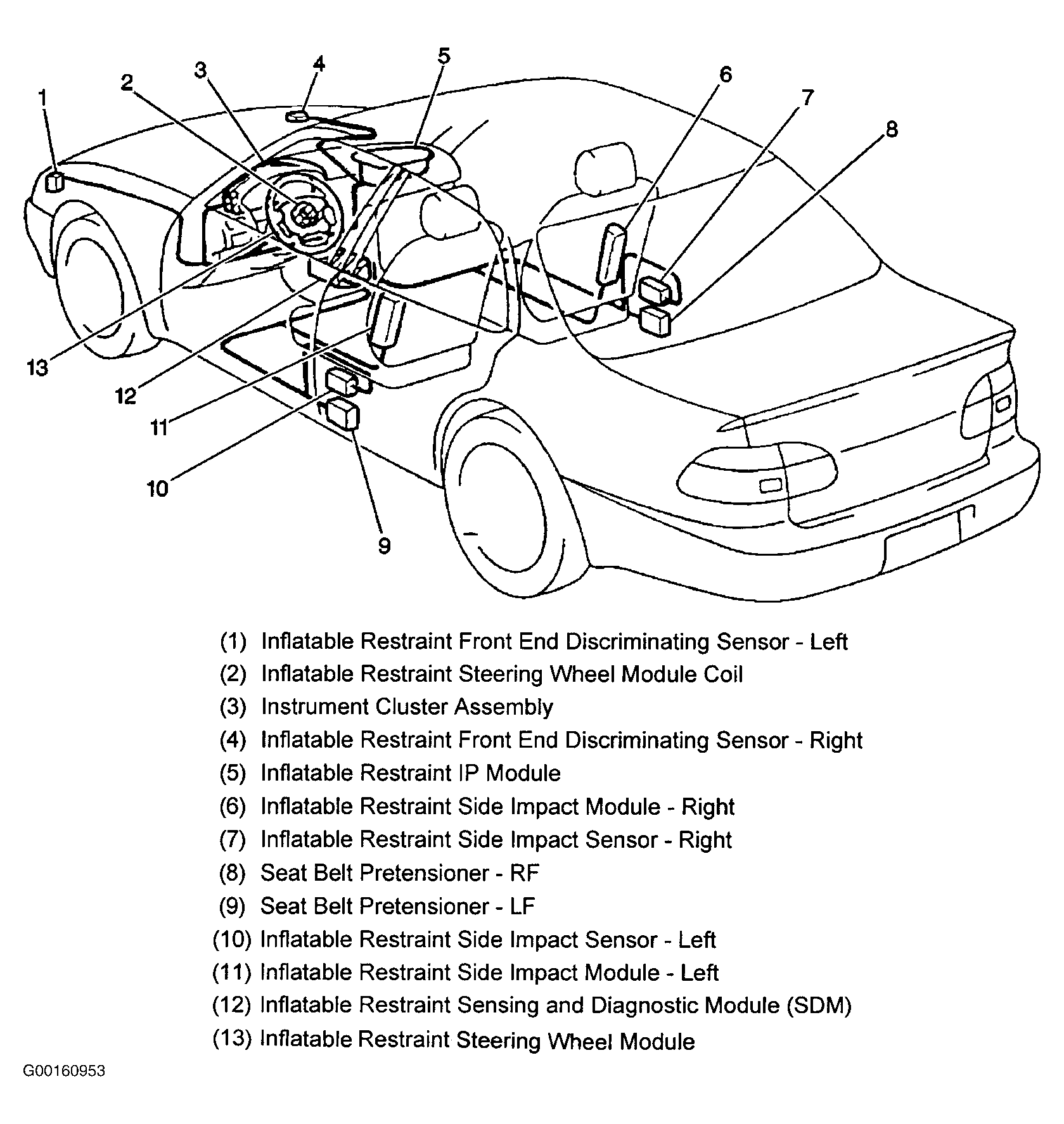 1
2
3
4
5
6
7
8
13
12
11
10
9

(1) Inflatable Restraint Front End Discriminating Sensor - Left
(2) Inflatable Restraint Steering Wheel Module Coil
(3) Instrument Cluster Assembly
(4) Inflatable Restraint Front End Discriminating Sensor - Right
(5) Inflatable Restraint IP Module
(6) Inflatable Restraint Side Impact Module - Right
(7) Inflatable Restraint Side Impact Sensor - Right
(8) Seat Belt Pretensioner - RF
(9) Seat Belt Pretensioner - LF
(10) Inflatable Restraint Side Impact Sensor - Left
(11) Inflatable Restraint Side Impact Module - Left
(12) Inflatable Restraint Sensing and Diagnostic Module (SDM)
(13) Inflatable Restraint Steering Wheel Module

G00160953